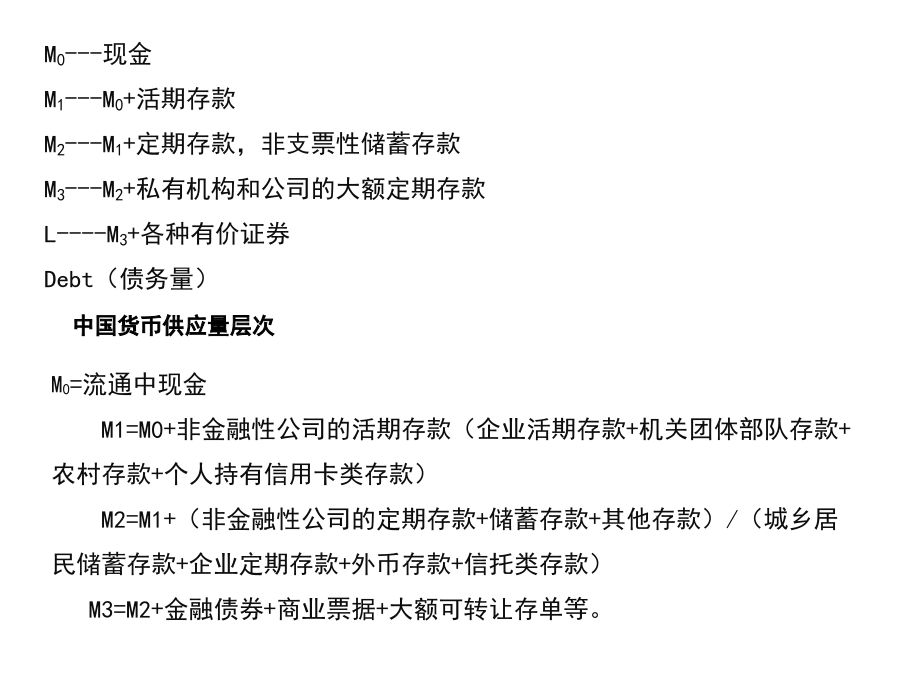 $M_0$---现金

$M_1$---$M_0$+活期存款

$M_2$---$M_1$+定期存款，非支票性储蓄存款

$M_3$---$M_2$+私有机构和公司的大额定期存款

L----$M_3$+各种有价证券

Debt（债务量）

中国货币供应量层次

$M_0$=流通中现金

M1=M0+非金融性公司的活期存款（企业活期存款+机关团体部队存款+农村存款+个人持有信用卡类存款）

M2=M1+（非金融性公司的定期存款+储蓄存款+其他存款）/（城乡居民储蓄存款+企业定期存款+外币存款+信托类存款）

M3=M2+金融债券+商业票据+大额可转让存单等。